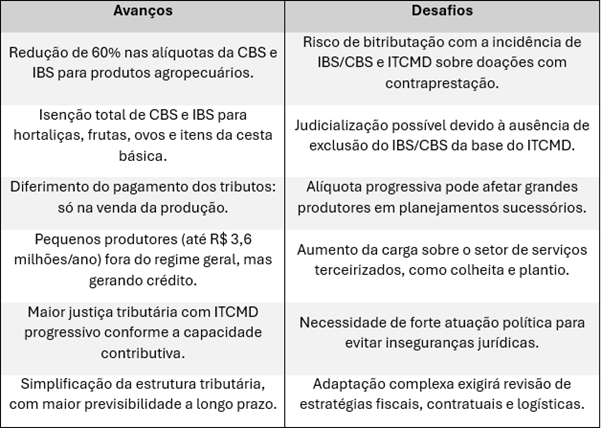 | Avanços | Desafios |
|---|---|
| Redução de 60% nas alíquotas da CBS e IBS para produtos agropecuários. | Risco de bitributação com a incidência de IBS/CBS e ITCMD sobre doações com contraprestação. |
| Isenção total de CBS e IBS para hortaliças, frutas, ovos e itens da cesta básica. | Judicialização possível devido à ausência de exclusão do IBS/CBS da base do ITCMD. |
| Diferimento do pagamento dos tributos: só na venda da produção. | Alíquota progressiva pode afetar grandes produtores em planejamentos sucessórios. |
| Pequenos produtores (até R$ 3,6 milhões/ano) fora do regime geral, mas gerando crédito. | Aumento da carga sobre o setor de serviços terceirizados, como colheita e plantio. |
| Maior justiça tributária com ITCMD progressivo conforme a capacidade contributiva. | Necessidade de forte atuação política para evitar inseguranças jurídicas. |
| Simplificação da estrutura tributária, com maior previsibilidade a longo prazo. | Adaptação complexa exigirá revisão de estratégias fiscais, contratuais e logísticas. |